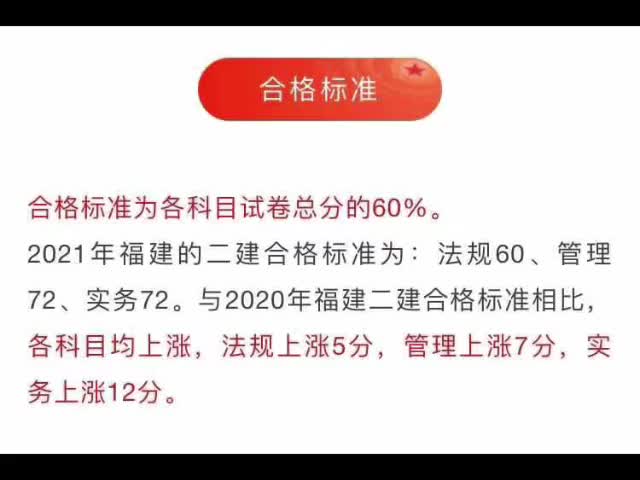 合格标准

合格标准为各科目试卷总分的60%。
2021年福建的二建合格标准为：法规60、管理72、实务72。与2020年福建二建合格标准相比，各科目均上涨，法规上涨5分，管理上涨7分，实务上涨12分。